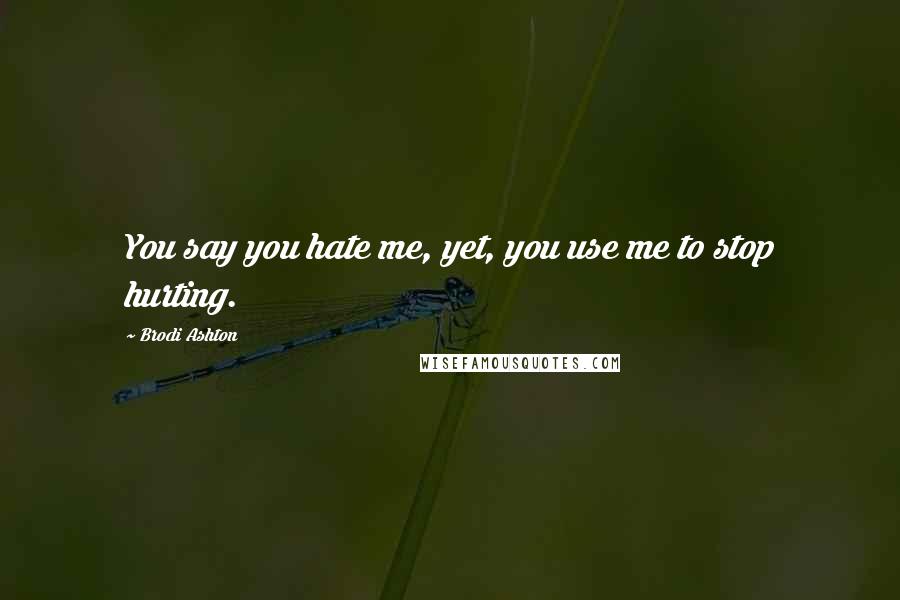 You say you hate me, yet, you use me to stop hurting.

~ Brodi Ashton

WISEFAMOUSQUOTES.COM